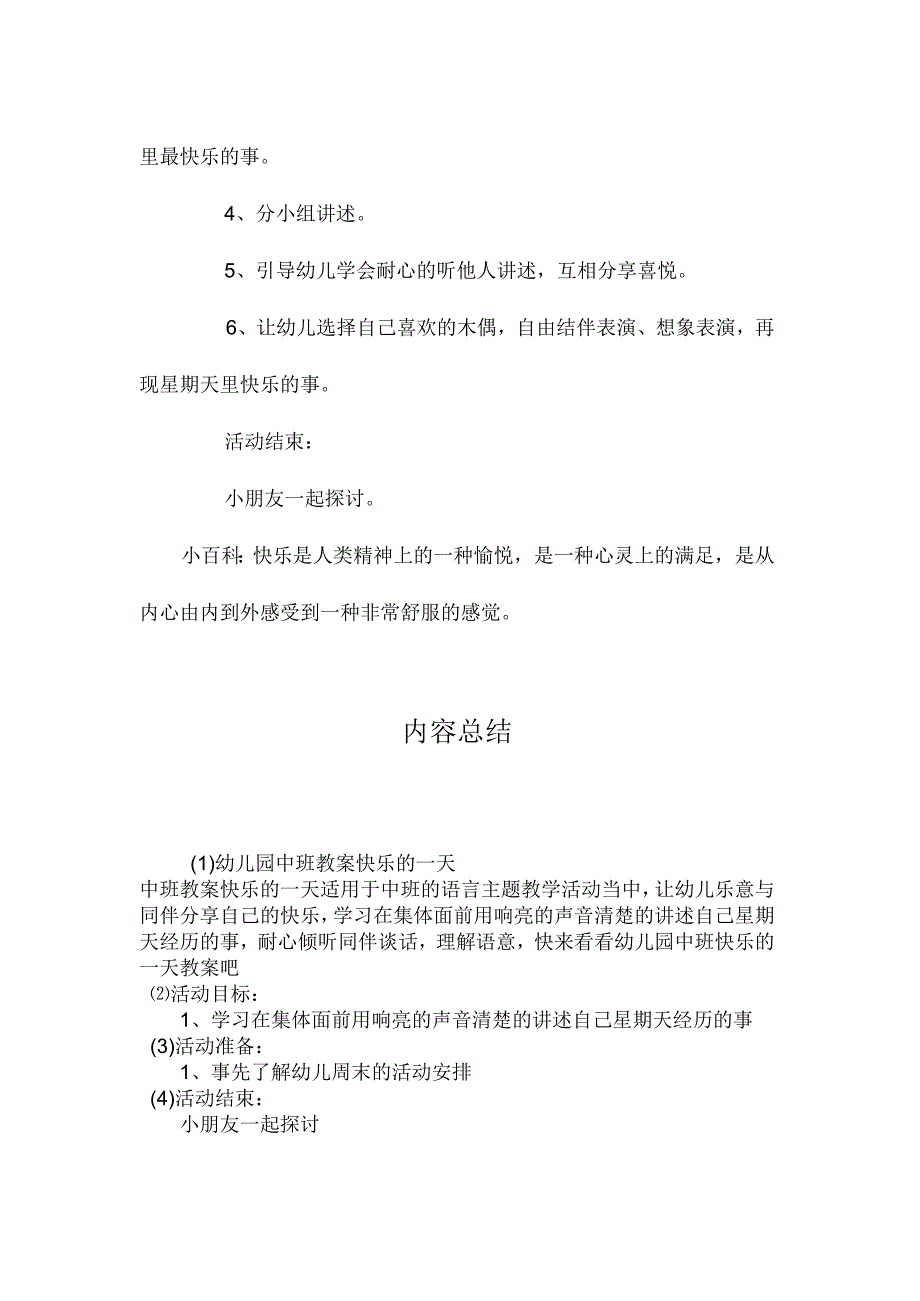 里最快乐的事。

4、分小组讲述。

5、引导幼儿学会耐心的听他人讲述，互相分享喜悦。

6、让幼儿选择自己喜欢的木偶，自由结伴表演、想象表演，再现星期天里快乐的事。

活动结束：

小朋友一起探讨。

小百科：快乐是人类精神上的一种愉悦，是一种心灵上的满足，是从内心由内到外感受到一种非常舒服的感觉。

内容总结

(1)幼儿园中班教案快乐的一天
中班教案快乐的一天适用于中班的语言主题教学活动当中，让幼儿乐意与同伴分享自己的快乐，学习在集体面前用响亮的声音清楚的讲述自己星期天经历的事，耐心倾听同伴谈话，理解语意，快来看看幼儿园中班快乐的一天教案吧
(2)活动目标：
1、学习在集体面前用响亮的声音清楚的讲述自己星期天经历的事
(3)活动准备：
1、事先了解幼儿周末的活动安排
(4)活动结束：
小朋友一起探讨